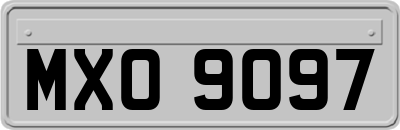 MXO 9097